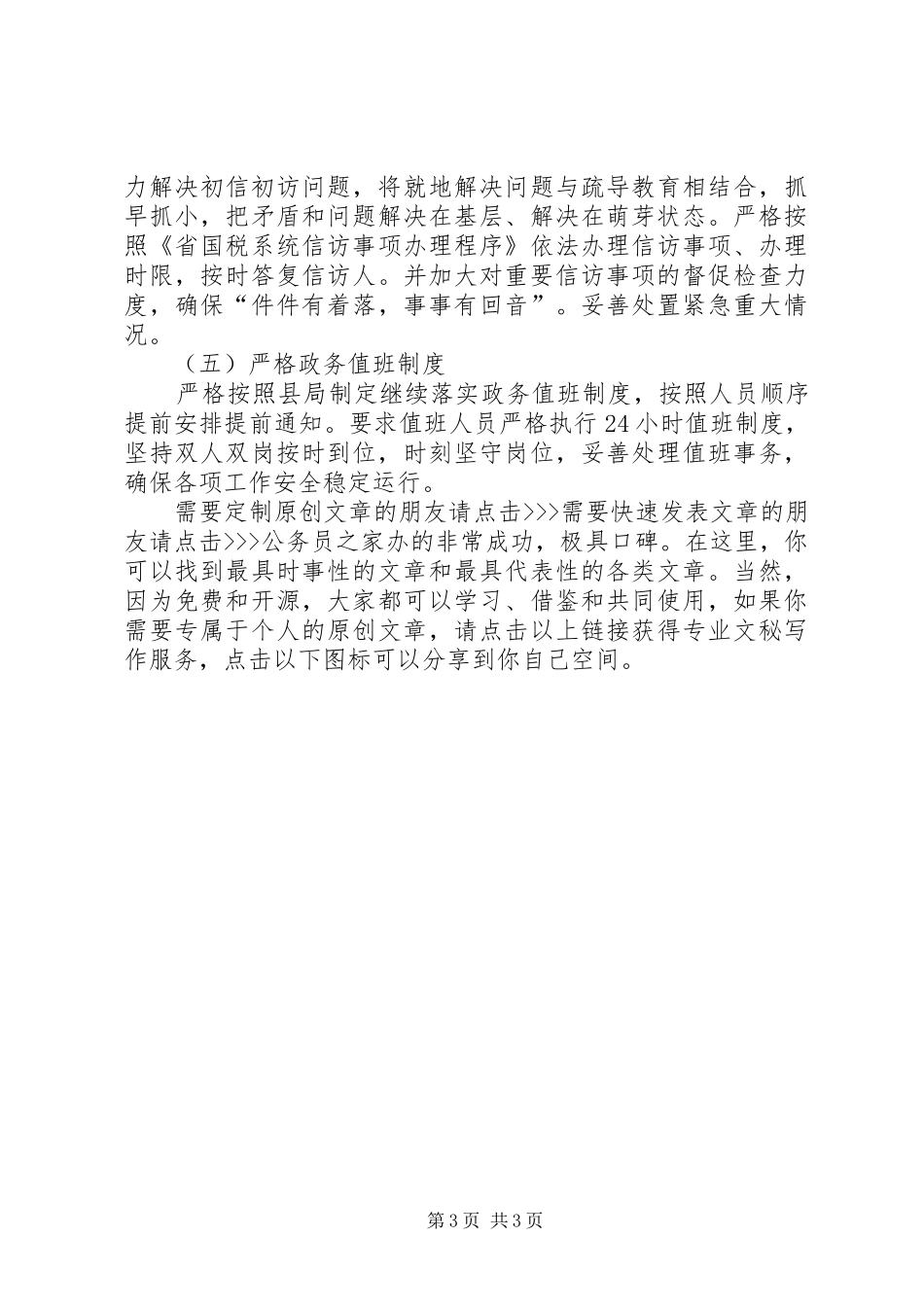 力解决初信初访问题，将就地解决问题与疏导教育相结合，抓早抓小，把矛盾和问题解决在基层、解决在萌芽状态。严格按照《省国税系统信访事项办理程序》依法办理信访事项、办理时限，按时答复信访人。并加大对重要信访事项的督促检查力度，确保“件件有着落，事事有回音”。妥善处置紧急重大情况。

（五）严格政务值班制度

严格按照县局制定继续落实政务值班制度，按照人员顺序提前安排提前通知。要求值班人员严格执行24小时值班制度，坚持双人双岗按时到位，时刻坚守岗位，妥善处理值班事务，确保各项工作安全稳定运行。

需要定制原创文章的朋友请点击>>>需要快速发表文章的朋友请点击>>>公务员之家办的非常成功，极具口碑。在这里，你可以找到最具时事性的文章和最具代表性的各类文章。当然，因为免费和开源，大家都可以学习、借鉴和共同使用，如果你需要专属于个人的原创文章，请点击以上链接获得专业文秘写作服务，点击以下图标可以分享到你自己空间。

第3页 共3页